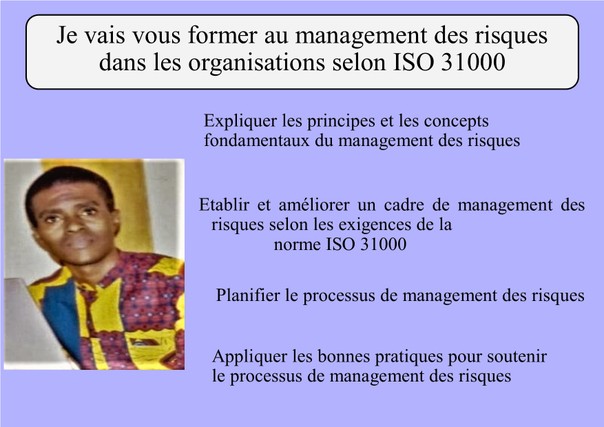 Je vais vous former au management des risques dans les organisations selon ISO 31000

Expliquer les principes et les concepts fondamentaux du management des risques

Etablir et améliorer un cadre de management des risques selon les exigences de la norme ISO 31000

Planifier le processus de management des risques

Appliquer les bonnes pratiques pour soutenir le processus de management des risques